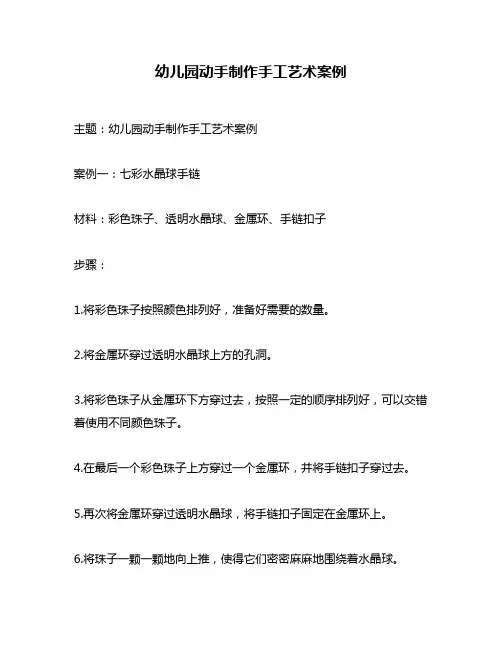 幼儿园动手制作手工艺术案例

主题：幼儿园动手制作手工艺术案例

案例一：七彩水晶球手链

材料：彩色珠子、透明水晶球、金属环、手链扣子

步骤：

1.将彩色珠子按照颜色排列好，准备好需要的数量。

2.将金属环穿过透明水晶球上方的孔洞。

3.将彩色珠子从金属环下方穿过去，按照一定的顺序排列好，可以交错着使用不同颜色珠子。

4.在最后一个彩色珠子上方穿过一个金属环，并将手链扣子穿过去。

5.再次将金属环穿过透明水晶球，将手链扣子固定在金属环上。

6.将珠子一颗一颗地向上推，使得它们密密麻麻地围绕着水晶球。